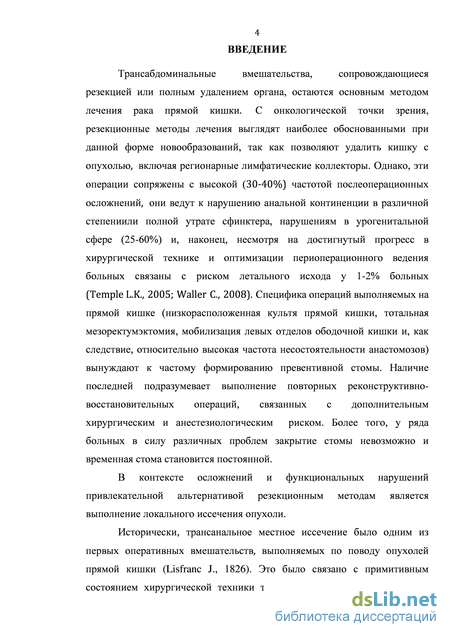 4

ВВЕДЕНИЕ

Трансабдоминальные вмешательства, сопровождающиеся резекцией или полным удалением органа, остаются основным методом лечения рака прямой кишки. С онкологической точки зрения, резекционные методы лечения выглядят наиболее обоснованными при данной форме новообразований, так как позволяют удалить кишку с опухолью, включая регионарные лимфатические коллекторы. Однако, эти операции сопряжены с высокой (30-40%) частотой послеоперационных осложнений, они ведут к нарушению анальной континенции в различной степениили полной утрате сфинктера, нарушениям в урогенитальной сфере (25-60%) и, наконец, несмотря на достигнутый прогресс в хирургической технике и оптимизации периоперационного ведения больных связаны с риском летального исхода у 1-2% больных (Temple L.K., 2005; Waller C., 2008). Специфика операций выполняемых на прямой кишке (низкорасположенная культя прямой кишки, тотальная мезоректумэктомия, мобилизация левых отделов ободочной кишки и, как следствие, относительно высокая частота несостоятельности анастомозов) вынуждают к частому формированию превентивной стомы. Наличие последней подразумевает выполнение повторных реконструктивно-восстановительных операций, связанных с дополнительным хирургическим и анестезиологическим риском. Более того, у ряда больных в силу различных проблем закрытие стомы невозможно и временная стома становится постоянной.

В контексте осложнений и функциональных нарушений привлекательной альтернативой резекционным методам является выполнение локального иссечения опухоли.

Исторически, трансанальное местное иссечение было одним из первых оперативных вмешательств, выполняемых по поводу опухолей прямой кишки (Lisfranc J., 1826). Это было связано с примитивным состоянием хирургической техники т

dsLib.net
библиотека диссертаций